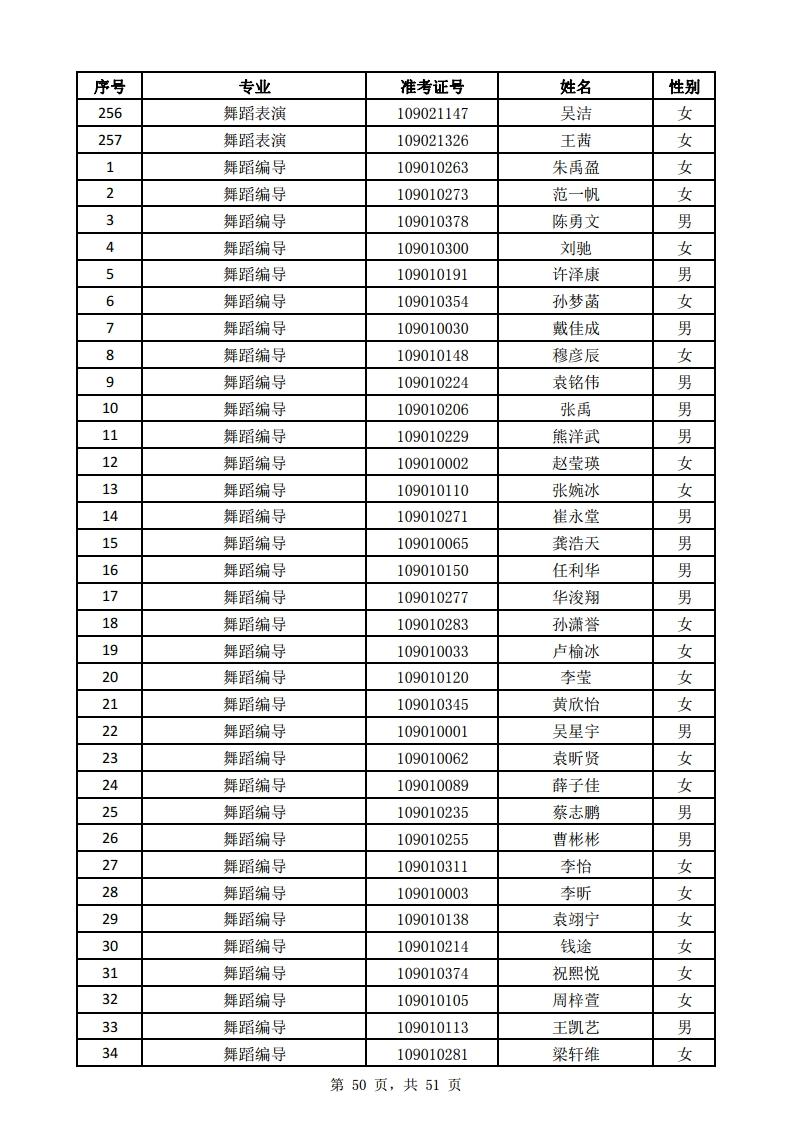 | 序号 | 专业 | 准考证号 | 姓名 | 性别 |
|---|---|---|---|---|
| 256 | 舞蹈表演 | 109021147 | 吴洁 | 女 |
| 257 | 舞蹈表演 | 109021326 | 王茜 | 女 |
| 1 | 舞蹈编导 | 109010263 | 朱禹盈 | 女 |
| 2 | 舞蹈编导 | 109010273 | 范一帆 | 女 |
| 3 | 舞蹈编导 | 109010378 | 陈勇文 | 男 |
| 4 | 舞蹈编导 | 109010300 | 刘驰 | 女 |
| 5 | 舞蹈编导 | 109010191 | 许泽康 | 男 |
| 6 | 舞蹈编导 | 109010354 | 孙梦菡 | 女 |
| 7 | 舞蹈编导 | 109010030 | 戴佳成 | 男 |
| 8 | 舞蹈编导 | 109010148 | 穆彦辰 | 女 |
| 9 | 舞蹈编导 | 109010224 | 袁铭伟 | 男 |
| 10 | 舞蹈编导 | 109010206 | 张禹 | 男 |
| 11 | 舞蹈编导 | 109010229 | 熊洋武 | 男 |
| 12 | 舞蹈编导 | 109010002 | 赵莹瑛 | 女 |
| 13 | 舞蹈编导 | 109010110 | 张婉冰 | 女 |
| 14 | 舞蹈编导 | 109010271 | 崔永堂 | 男 |
| 15 | 舞蹈编导 | 109010065 | 龚浩天 | 男 |
| 16 | 舞蹈编导 | 109010150 | 任利华 | 男 |
| 17 | 舞蹈编导 | 109010277 | 华浚翔 | 男 |
| 18 | 舞蹈编导 | 109010283 | 孙潇誉 | 女 |
| 19 | 舞蹈编导 | 109010033 | 卢榆冰 | 女 |
| 20 | 舞蹈编导 | 109010120 | 李莹 | 女 |
| 21 | 舞蹈编导 | 109010345 | 黄欣怡 | 女 |
| 22 | 舞蹈编导 | 109010001 | 吴星宇 | 男 |
| 23 | 舞蹈编导 | 109010062 | 袁昕贤 | 女 |
| 24 | 舞蹈编导 | 109010089 | 薛子佳 | 女 |
| 25 | 舞蹈编导 | 109010235 | 蔡志鹏 | 男 |
| 26 | 舞蹈编导 | 109010255 | 曹彬彬 | 男 |
| 27 | 舞蹈编导 | 109010311 | 李怡 | 女 |
| 28 | 舞蹈编导 | 109010003 | 李昕 | 女 |
| 29 | 舞蹈编导 | 109010138 | 袁翊宁 | 女 |
| 30 | 舞蹈编导 | 109010214 | 钱途 | 女 |
| 31 | 舞蹈编导 | 109010374 | 祝熙悦 | 女 |
| 32 | 舞蹈编导 | 109010105 | 周梓萱 | 女 |
| 33 | 舞蹈编导 | 109010113 | 王凯艺 | 男 |
| 34 | 舞蹈编导 | 109010281 | 梁轩维 | 女 |

第 50 页，共 51 页